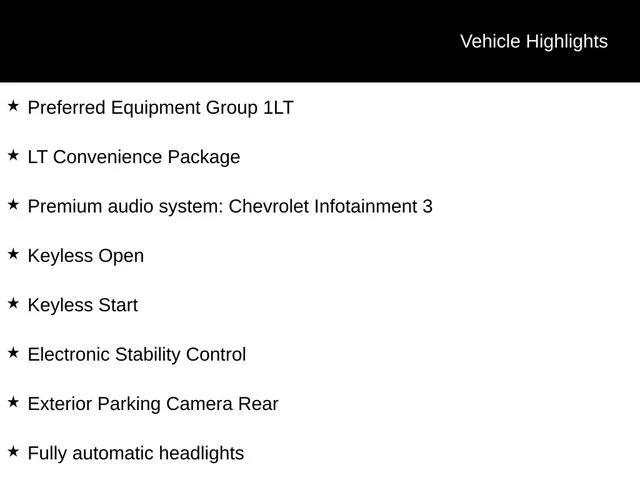 Vehicle Highlights

★ Preferred Equipment Group 1LT

★ LT Convenience Package

★ Premium audio system: Chevrolet Infotainment 3

★ Keyless Open

★ Keyless Start

★ Electronic Stability Control

★ Exterior Parking Camera Rear

★ Fully automatic headlights